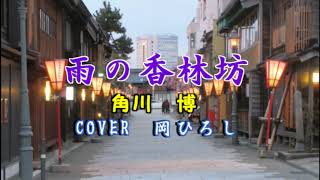 雨の香林坊

角川 博

COVER 岡ひろし